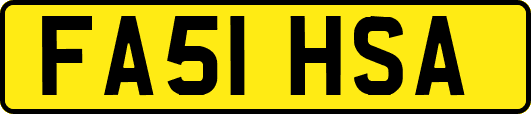 FA51 HSA